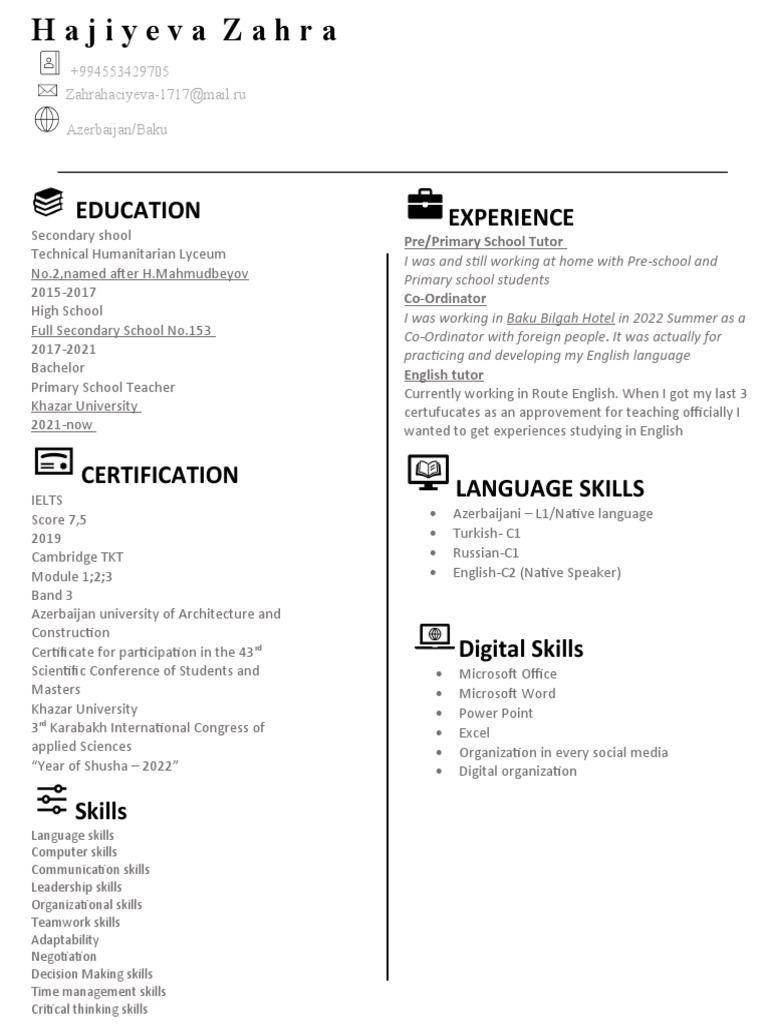 Hajiyeva Zahra

+994553429705
Zahrahaciyeva-1717@mail.ru
Azerbaijan/Baku

EDUCATION
Secondary shool
Technical Humanitarian Lyceum
No.2,named after H.Mahmudbeyov
2015-2017
High School
Full Secondary School No.153
2017-2021
Bachelor
Primary School Teacher
Khazar University
2021-now

CERTIFICATION
IELTS
Score 7,5
2019
Cambridge TKT
Module 1;2;3
Band 3
Azerbaijan university of Architecture and Construction
Certificate for participation in the 43$^{rd}$ Scientific Conference of Students and Masters
Khazar University
3$^{rd}$ Karabakh International Congress of applied Sciences
"Year of Shusha – 2022"

Skills
Language skills
Computer skills
Communication skills
Leadership skills
Organizational skills
Teamwork skills
Adaptability
Negotiation
Decision Making skills
Time management skills
Critical thinking skills

EXPERIENCE
Pre/Primary School Tutor
I was and still working at home with Pre-school and Primary school students
Co-Ordinator
I was working in Baku Bilgah Hotel in 2022 Summer as a Co-Ordinator with foreign people. It was actually for practicing and developing my English language
English tutor
Currently working in Route English. When I got my last 3 certufucates as an approvement for teaching officially I wanted to get experiences studying in English

LANGUAGE SKILLS
• Azerbaijani – L1/Native language
• Turkish- C1
• Russian-C1
• English-C2 (Native Speaker)

Digital Skills
• Microsoft Office
• Microsoft Word
• Power Point
• Excel
• Organization in every social media
• Digital organization